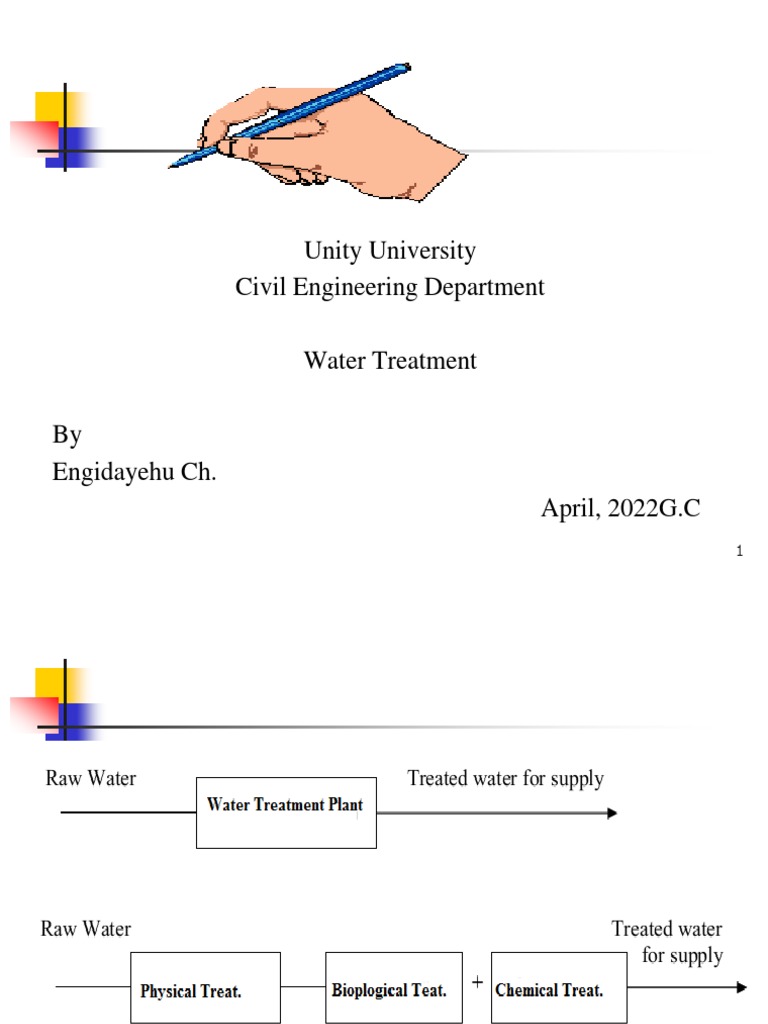 Unity University
Civil Engineering Department

Water Treatment

By
Engidayehu Ch.

April, 2022G.C

1

Raw Water

Water Treatment Plant

Treated water for supply

Raw Water

Physical Treat.

Bioplogical Teat.

+

Chemical Treat.

Treated water for supply